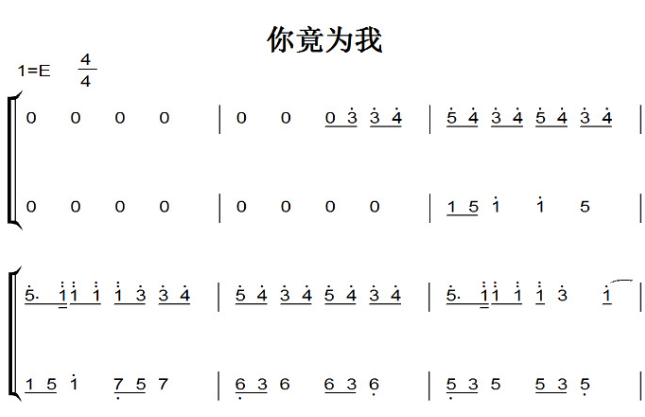 你竟为我

1=E $\frac{4}{4}$

0 0 0 0 | 0 0 0 3 3 4 | 5 4 3 4 5 4 3 4 |

0 0 0 0 | 0 0 0 0 | 1 5 1 1 5 |

5. 1 1 1 1 3 3 4 | 5 4 3 4 5 4 3 4 | 5. 1 1 1 1 3 1 |

1 5 1 7 5 7 | 6 3 6 6 3 6 | 5 3 5 5 3 5 |